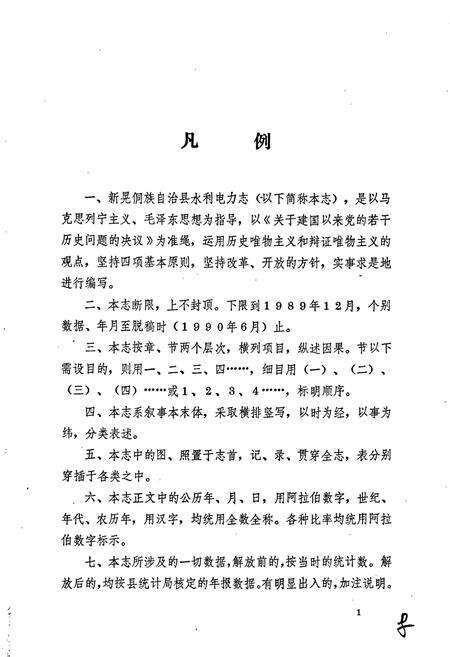 凡　例

一、新晃侗族自治县水利电力志（以下简称本志），是以马克思列宁主义、毛泽东思想为指导，以《关于建国以来党的若干历史问题的决议》为准绳，运用历史唯物主义和辩证唯物主义的观点，坚持四项基本原则，坚持改革、开放的方针，实事求是地进行编写。

二、本志断限，上不封顶。下限到１９８９年１２月，个别数据、年月至脱稿时（１９９０年６月）止。

三、本志按章、节两个层次，横列项目，纵述因果。节以下需设目的，则用一、二、三、四……，细目用（一）、（二）、（三）、（四）……或１、２、３、４……，标明顺序。

四、本志系叙事本末体，采取横排竖写，以时为经，以事为纬，分类表述。

五、本志中的图、照置于志首，记、录、贯穿全志，表分别穿插于各类之中。

六、本志正文中的公历年、月、日，用阿拉伯数字，世纪、年代、农历年，用汉字，均统用全数全称。各种比率均统用阿拉伯数字标示。

七、本志所涉及的一切数据，解放前的，按当时的统计数。解放后的，均按县统计局核定的年报数据。有明显出入的，加注说明。

1

子